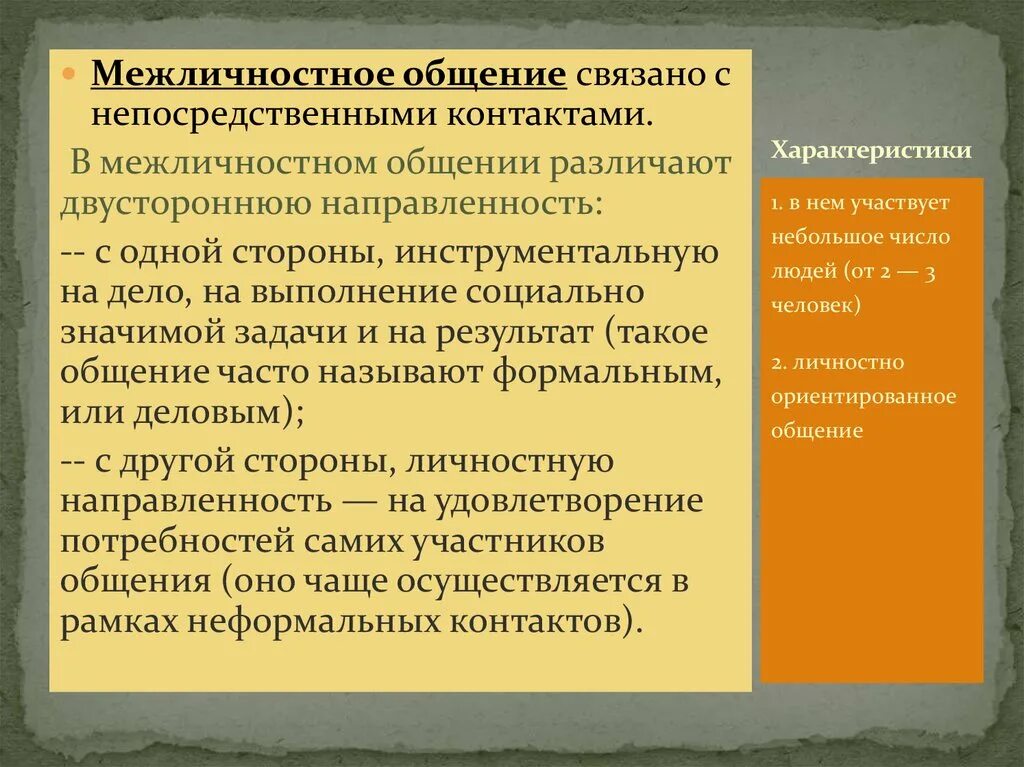 Межличностное общение связано с непосредственными контактами.

В межличностном общении различают двустороннюю направленность:

-- с одной стороны, инструментальную на дело, на выполнение социально значимой задачи и на результат (такое общение часто называют формальным, или деловым);

-- с другой стороны, личностную направленность — на удовлетворение потребностей самих участников общения (оно чаще осуществляется в рамках неформальных контактов).

Характеристики

1. в нем участвует небольшое число людей (от 2 — 3 человек)

2. личностно ориентированное общение